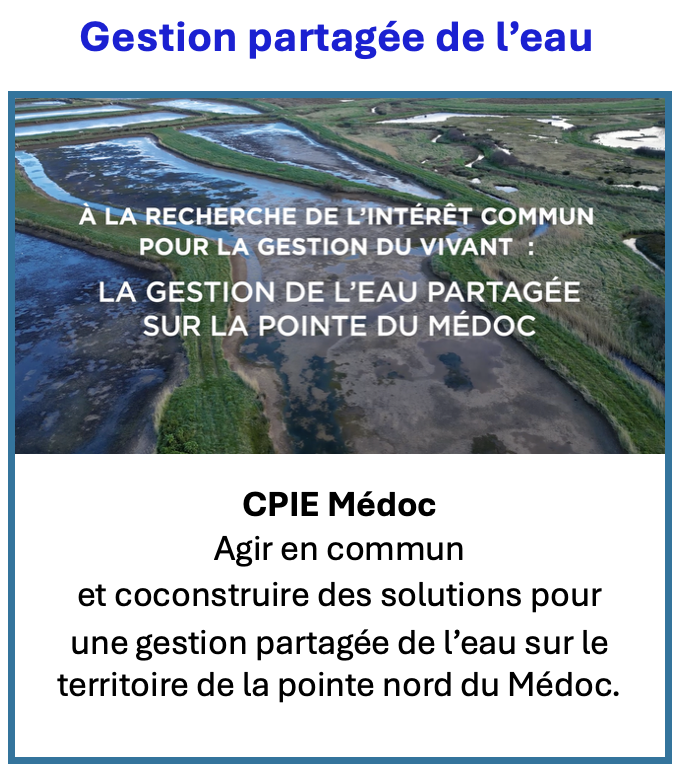 Gestion partagée de l’eau

À LA RECHERCHE DE L’INTÉRÊT COMMUN POUR LA GESTION DU VIVANT :

LA GESTION DE L’EAU PARTAGÉE SUR LA POINTE DU MÉDOC

CPIE Médoc

Agir en commun et coconstruire des solutions pour une gestion partagée de l’eau sur le territoire de la pointe nord du Médoc.